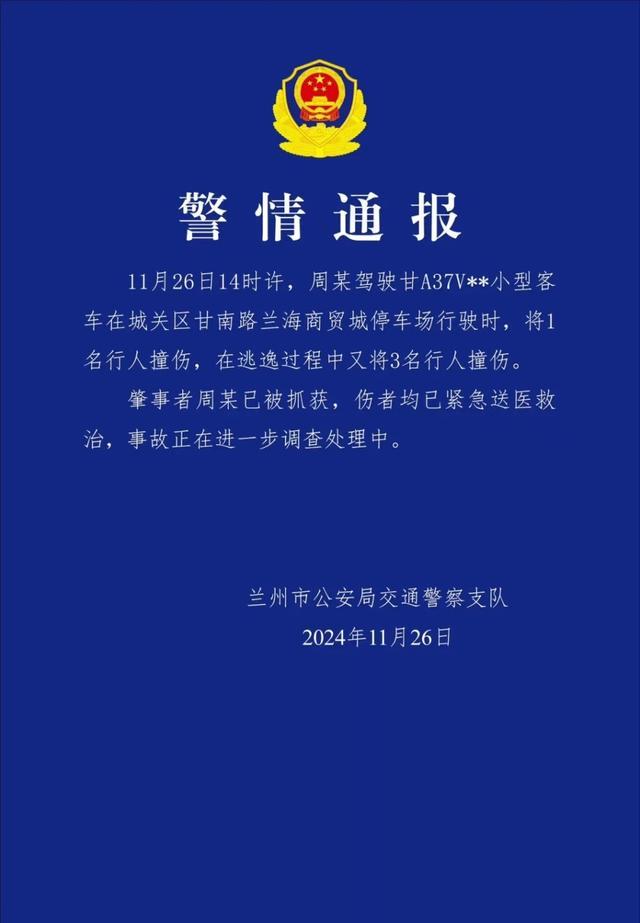 警情通报

11月26日14时许，周某驾驶甘A37V**小型客车在城关区甘南路兰海商贸城停车场行驶时，将1名行人撞伤，在逃逸过程中又将3名行人撞伤。

肇事者周某已被抓获，伤者均已紧急送医救治，事故正在进一步调查处理中。

兰州市公安局交通警察支队
2024年11月26日